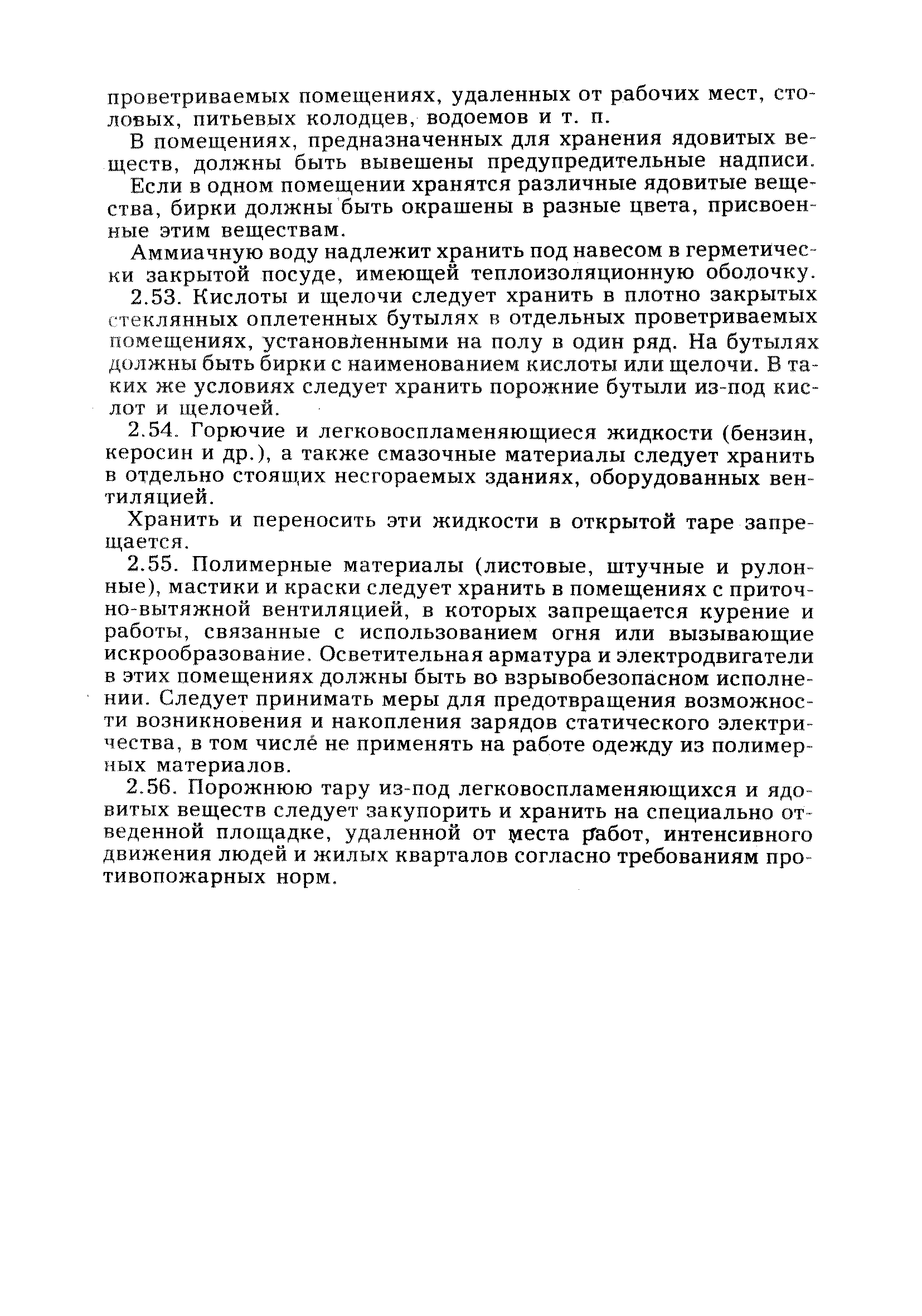 проветриваемых помещениях, удаленных от рабочих мест, столовых, питьевых колодцев, водоемов и т. п.

В помещениях, предназначенных для хранения ядовитых веществ, должны быть вывешены предупредительные надписи.

Если в одном помещении хранятся различные ядовитые вещества, бирки должны быть окрашены в разные цвета, присвоенные этим веществам.

Аммиачную воду надлежит хранить под навесом в герметически закрытой посуде, имеющей теплоизоляционную оболочку.

2.53. Кислоты и щелочи следует хранить в плотно закрытых стеклянных оплетенных бутылях в отдельных проветриваемых помещениях, установленными на полу в один ряд. На бутылях должны быть бирки с наименованием кислоты или щелочи. В таких же условиях следует хранить порожние бутыли из-под кислот и щелочей.

2.54. Горючие и легковоспламеняющиеся жидкости (бензин, керосин и др.), а также смазочные материалы следует хранить в отдельно стоящих несгораемых зданиях, оборудованных вентиляцией.

Хранить и переносить эти жидкости в открытой таре запрещается.

2.55. Полимерные материалы (листовые, штучные и рулонные), мастики и краски следует хранить в помещениях с приточно-вытяжной вентиляцией, в которых запрещается курение и работы, связанные с использованием огня или вызывающие искрообразование. Осветительная арматура и электродвигатели в этих помещениях должны быть во взрывобезопасном исполнении. Следует принимать меры для предотвращения возможности возникновения и накопления зарядов статического электричества, в том числе не применять на работе одежду из полимерных материалов.

2.56. Порожнюю тару из-под легковоспламеняющихся и ядовитых веществ следует закупорить и хранить на специально отведенной площадке, удаленной от места работ, интенсивного движения людей и жилых кварталов согласно требованиям противопожарных норм.